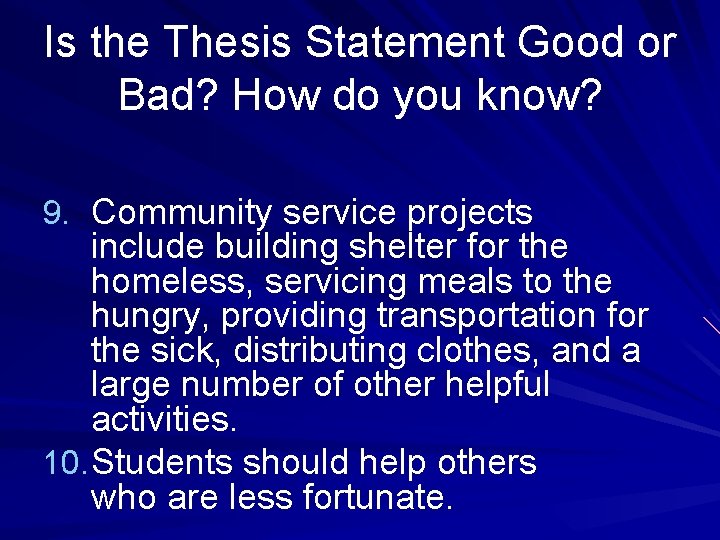 Is the Thesis Statement Good or Bad? How do you know?

9. Community service projects include building shelter for the homeless, servicing meals to the hungry, providing transportation for the sick, distributing clothes, and a large number of other helpful activities.

10. Students should help others who are less fortunate.